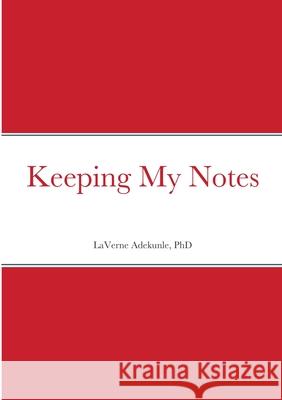 Keeping My Notes

LaVerne Adekunle, PhD

Kraina Książek